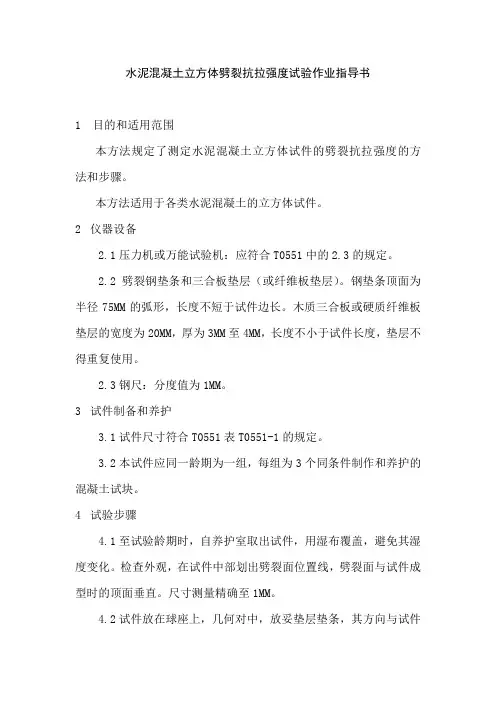 水泥混凝土立方体劈裂抗拉强度试验作业指导书

1 目的和适用范围

本方法规定了测定水泥混凝土立方体试件的劈裂抗拉强度的方法和步骤。

本方法适用于各类水泥混凝土的立方体试件。

2 仪器设备

2.1 压力机或万能试验机：应符合 T0551 中的 2.3 的规定。

2.2 劈裂钢垫条和三合板垫层（或纤维板垫层）。钢垫条顶面为半径 75MM 的弧形，长度不短于试件边长。木质三合板或硬质纤维板垫层的宽度为 20MM，厚为 3MM 至 4MM，长度不小于试件长度，垫层不得重复使用。

2.3 钢尺：分度值为 1MM。

3 试件制备和养护

3.1 试件尺寸符合 T0551 表 T0551-1 的规定。

3.2 本试件应同一龄期为一组，每组为 3 个同条件制作和养护的混凝土试块。

4 试验步骤

4.1 至试验龄期时，自养护室取出试件，用湿布覆盖，避免其湿度变化。检查外观，在试件中部划出劈裂面位置线，劈裂面与试件成型时的顶面垂直。尺寸测量精确至 1MM。

4.2 试件放在球座上，几何对中，放妥垫层垫条，其方向与试件